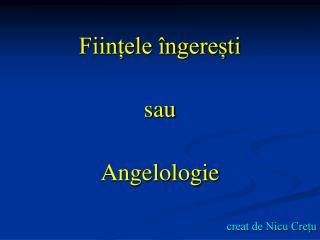 Ființele îngerești

sau

Angelologie

creat de Nicu Crețu